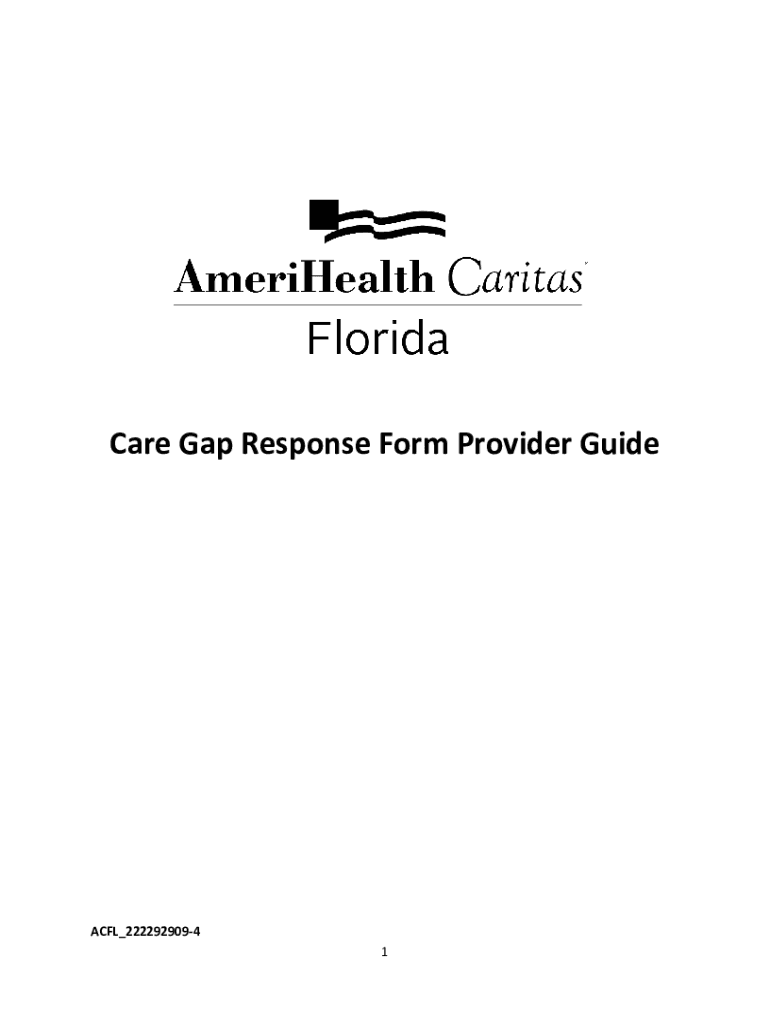 AmeriHealth Caritas
Florida

Care Gap Response Form Provider Guide

ACFL_222292909-4

1